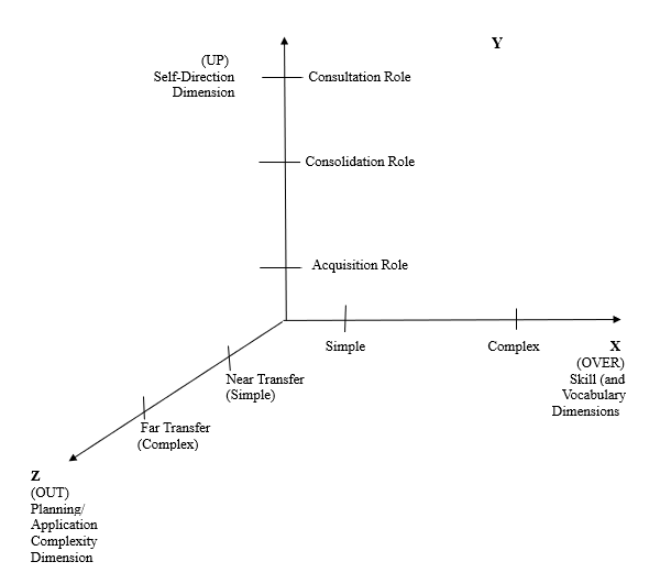 Y

(UP)
Self-Direction
Dimension

Consultation Role

Consolidation Role

Acquisition Role

Simple

Complex

X
(OVER)
Skill (and
Vocabulary
Dimensions

Near Transfer
(Simple)

Far Transfer
(Complex)

Z
(OUT)
Planning/
Application
Complexity
Dimension